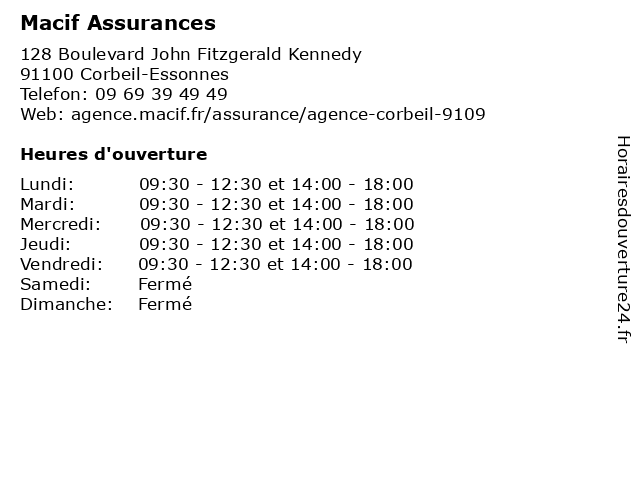 Macif Assurances

128 Boulevard John Fitzgerald Kennedy
91100 Corbeil-Essonnes
Telefon: 09 69 39 49 49
Web: agence.macif.fr/assurance/agence-corbeil-9109

Heures d'ouverture

| | |
|---|---|
| Lundi: | 09:30 - 12:30 et 14:00 - 18:00 |
| Mardi: | 09:30 - 12:30 et 14:00 - 18:00 |
| Mercredi: | 09:30 - 12:30 et 14:00 - 18:00 |
| Jeudi: | 09:30 - 12:30 et 14:00 - 18:00 |
| Vendredi: | 09:30 - 12:30 et 14:00 - 18:00 |
| Samedi: | Fermé |
| Dimanche: | Fermé |

Horairesdouverture24.fr